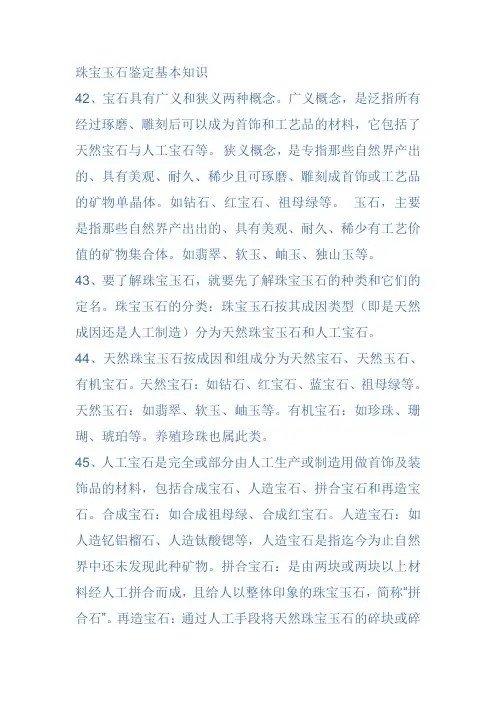 珠宝玉石鉴定基本知识

42、宝石具有广义和狭义两种概念。广义概念，是泛指所有经过琢磨、雕刻后可以成为首饰和工艺品的材料，它包括了天然宝石与人工宝石等。狭义概念，是专指那些自然界产出的、具有美观、耐久、稀少且可琢磨、雕刻成首饰或工艺品的矿物单晶体。如钻石、红宝石、祖母绿等。 玉石，主要是指那些自然界产出出的、具有美观、耐久、稀少有工艺价值的矿物集合体。如翡翠、软玉、岫玉、独山玉等。

43、要了解珠宝玉石，就要先了解珠宝玉石的种类和它们的定名。珠宝玉石的分类：珠宝玉石按其成因类型（即是天然成因还是人工制造）分为天然珠宝玉石和人工宝石。

44、天然珠宝玉石按成因和组成分为天然宝石、天然玉石、有机宝石。天然宝石：如钻石、红宝石、蓝宝石、祖母绿等。天然玉石：如翡翠、软玉、岫玉等。有机宝石：如珍珠、珊瑚、琥珀等。养殖珍珠也属此类。

45、人工宝石是完全或部分由人工生产或制造用做首饰及装饰品的材料，包括合成宝石、人造宝石、拼合宝石和再造宝石。合成宝石：如合成祖母绿、合成红宝石。人造宝石：如人造钇铝榴石、人造钛酸锶等，人造宝石是指迄今为止自然界中还未发现此种矿物。拼合宝石：是由两块或两块以上材料经人工拼合而成，且给人以整体印象的珠宝玉石，简称"拼合石"。再造宝石：通过人工手段将天然珠宝玉石的碎块或碎